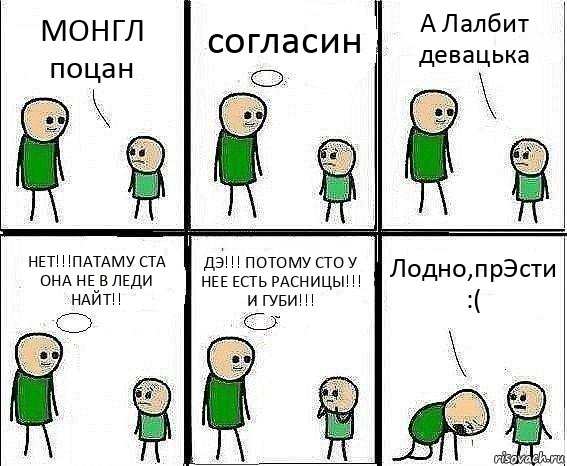 МОНГЛ поцан

согласин

А Лалбит девацька

НЕТ!!!ПАТАМУ СТА ОНА НЕ В ЛЕДИ НАЙТ!!

ДЭ!!! ПОТОМУ СТО У НЕЕ ЕСТЬ РАСНИЦЫ!!! И ГУБИ!!!

Лодно,прЭсти :(

risovach.ru